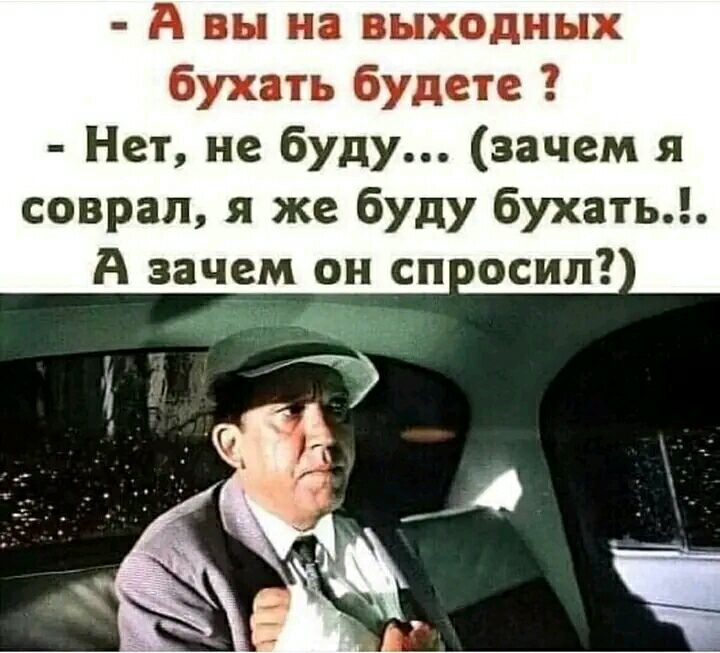 - А вы на выходных бухать будете ?
- Нет, не буду... (зачем я соврал, я же буду бухать.!. А зачем он спросил?)